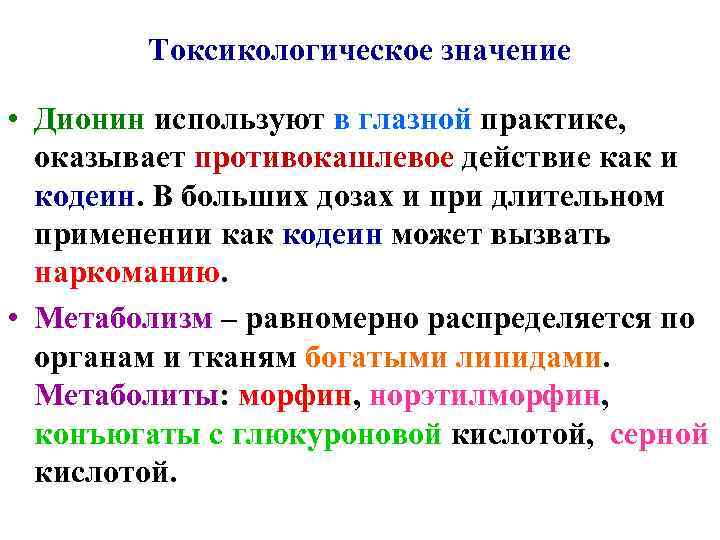 Токсикологическое значение

• Дионин используют в глазной практике, оказывает противокашлевое действие как и кодеин. В больших дозах и при длительном применении как кодеин может вызвать наркоманию.

• Метаболизм – равномерно распределяется по органам и тканям богатыми липидами. Метаболиты: морфин, норэтилморфин, конъюгаты с глюкуроновой кислотой, серной кислотой.